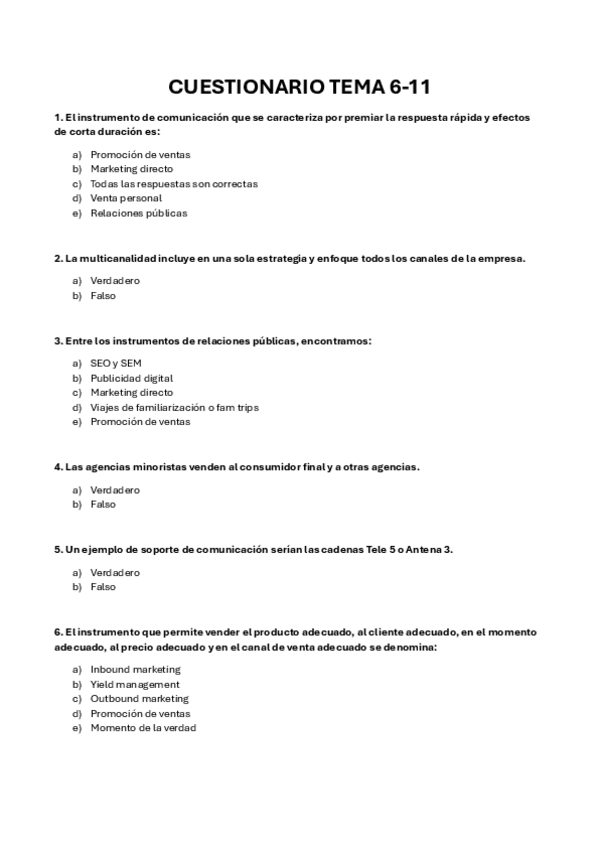 CUESTIONARIO TEMA 6-11

1. El instrumento de comunicación que se caracteriza por premiar la respuesta rápida y efectos de corta duración es:

a) Promoción de ventas
b) Marketing directo
c) Todas las respuestas son correctas
d) Venta personal
e) Relaciones públicas

2. La multicanalidad incluye en una sola estrategia y enfoque todos los canales de la empresa.

a) Verdadero
b) Falso

3. Entre los instrumentos de relaciones públicas, encontramos:

a) SEO y SEM
b) Publicidad digital
c) Marketing directo
d) Viajes de familiarización o fam trips
e) Promoción de ventas

4. Las agencias minoristas venden al consumidor final y a otras agencias.

a) Verdadero
b) Falso

5. Un ejemplo de soporte de comunicación serían las cadenas Tele 5 o Antena 3.

a) Verdadero
b) Falso

6. El instrumento que permite vender el producto adecuado, al cliente adecuado, en el momento adecuado, al precio adecuado y en el canal de venta adecuado se denomina:

a) Inbound marketing
b) Yield management
c) Outbound marketing
d) Promoción de ventas
e) Momento de la verdad